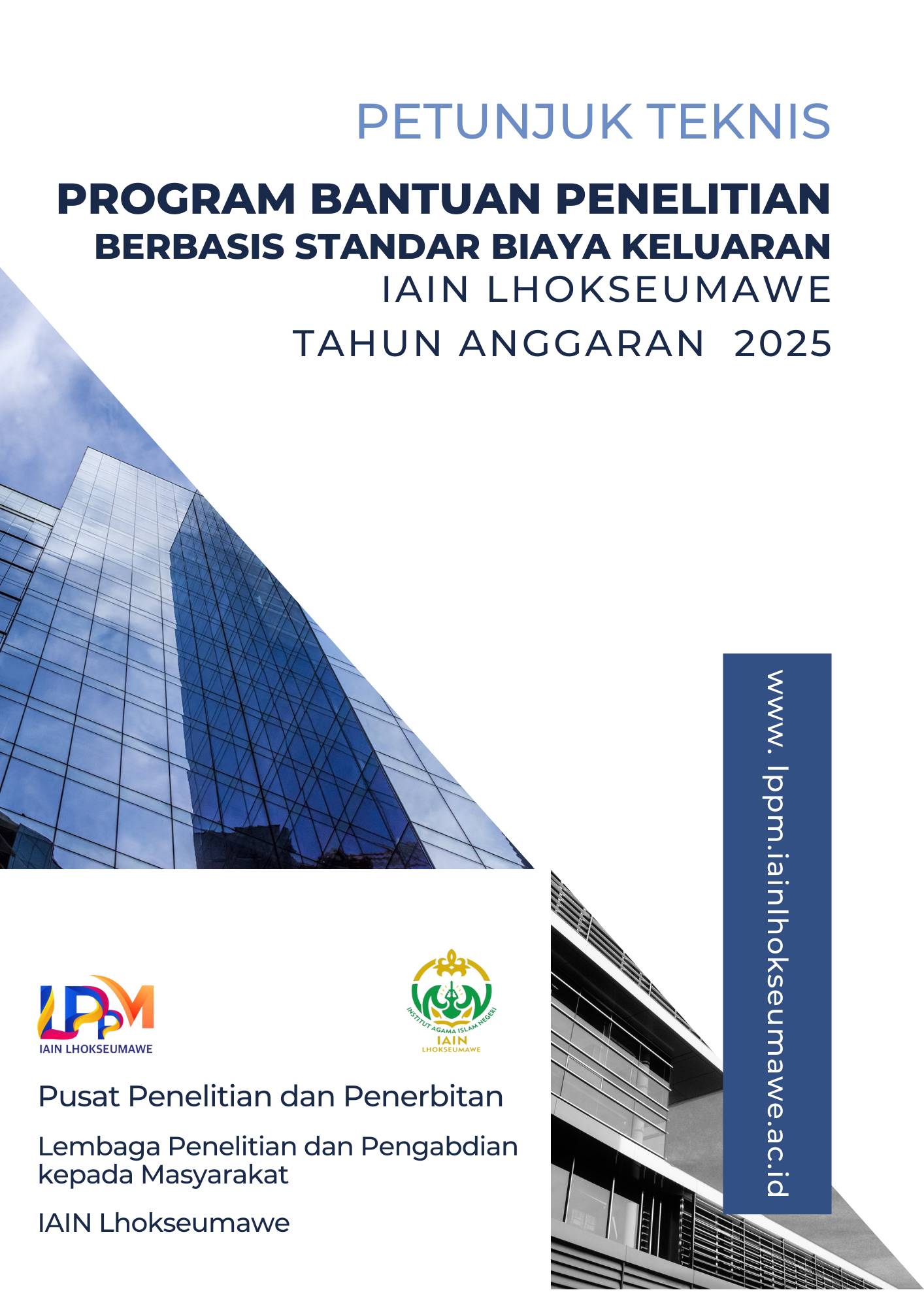 PETUNJUK TEKNIS

PROGRAM BANTUAN PENELITIAN
BERBASIS STANDAR BIAYA KELUARAN
IAIN LHOKSEUMAWE
TAHUN ANGGARAN 2025

www. lppm.iainlhokseumawe.ac.id

LPPM
IAIN LHOKSEUMAWE

INSTITUT AGAMA ISLAM NEGERI
IAIN
LHOKSEUMAWE

Pusat Penelitian dan Penerbitan

Lembaga Penelitian dan Pengabdian kepada Masyarakat

IAIN Lhokseumawe